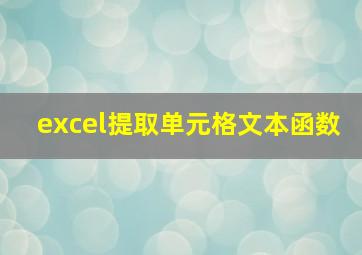 excel提取单元格文本函数